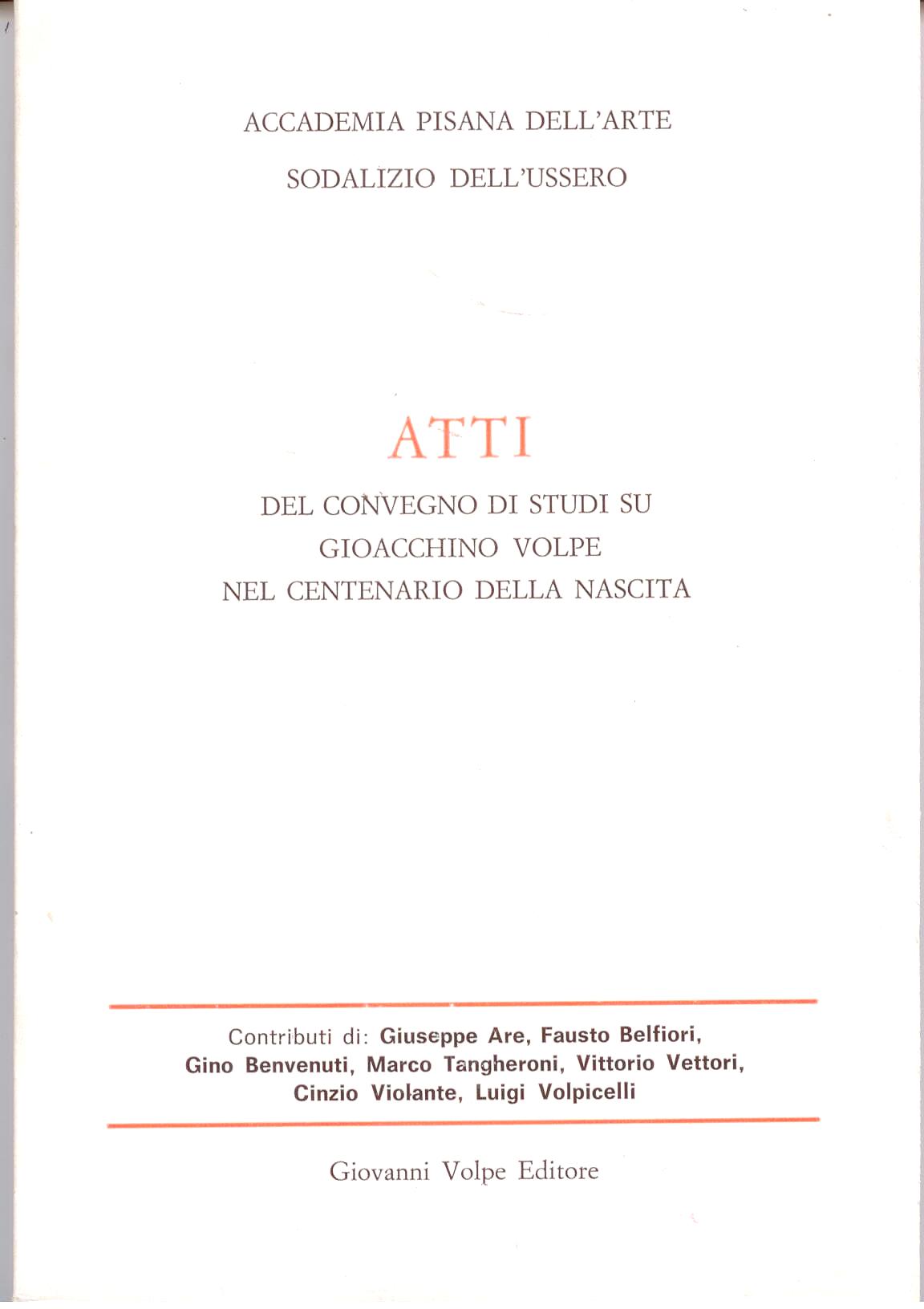 ACCADEMIA PISANA DELL'ARTE
SODALIZIO DELL'USSERO

ATTI
DEL CONVEGNO DI STUDI SU
GIOACCHINO VOLPE
NEL CENTENARIO DELLA NASCITA

Contributi di: Giuseppe Are, Fausto Belfiori, Gino Benvenuti, Marco Tangheroni, Vittorio Vettori, Cinzio Violante, Luigi Volpicelli

Giovanni Volpe Editore